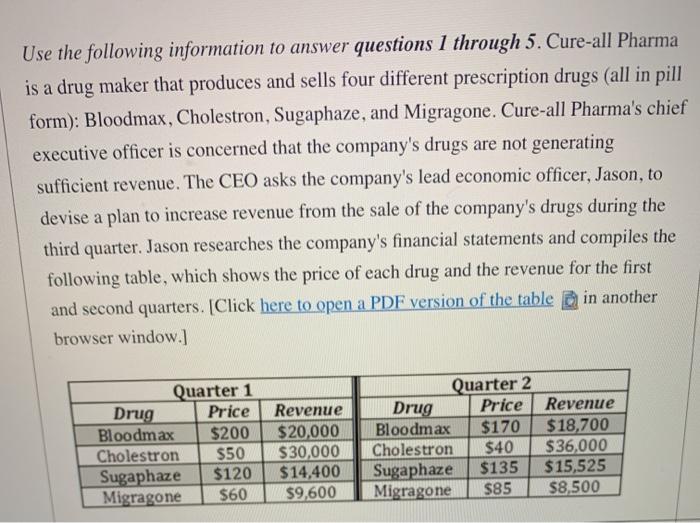 Use the following information to answer questions 1 through 5. Cure-all Pharma is a drug maker that produces and sells four different prescription drugs (all in pill form): Bloodmax, Cholestron, Sugaphaze, and Migragone. Cure-all Pharma's chief executive officer is concerned that the company's drugs are not generating sufficient revenue. The CEO asks the company's lead economic officer, Jason, to devise a plan to increase revenue from the sale of the company's drugs during the third quarter. Jason researches the company's financial statements and compiles the following table, which shows the price of each drug and the revenue for the first and second quarters. [Click here to open a PDF version of the table in another browser window.]

| Quarter 1 | | | Quarter 2 | | |
|---|---|---|---|---|---|
| Drug | Price | Revenue | Drug | Price | Revenue |
| Bloodmax | $200 | $20,000 | Bloodmax | $170 | $18,700 |
| Cholestron | $50 | $30,000 | Cholestron | $40 | $36,000 |
| Sugaphaze | $120 | $14,400 | Sugaphaze | $135 | $15,525 |
| Migragone | $60 | $9,600 | Migragone | $85 | $8,500 |